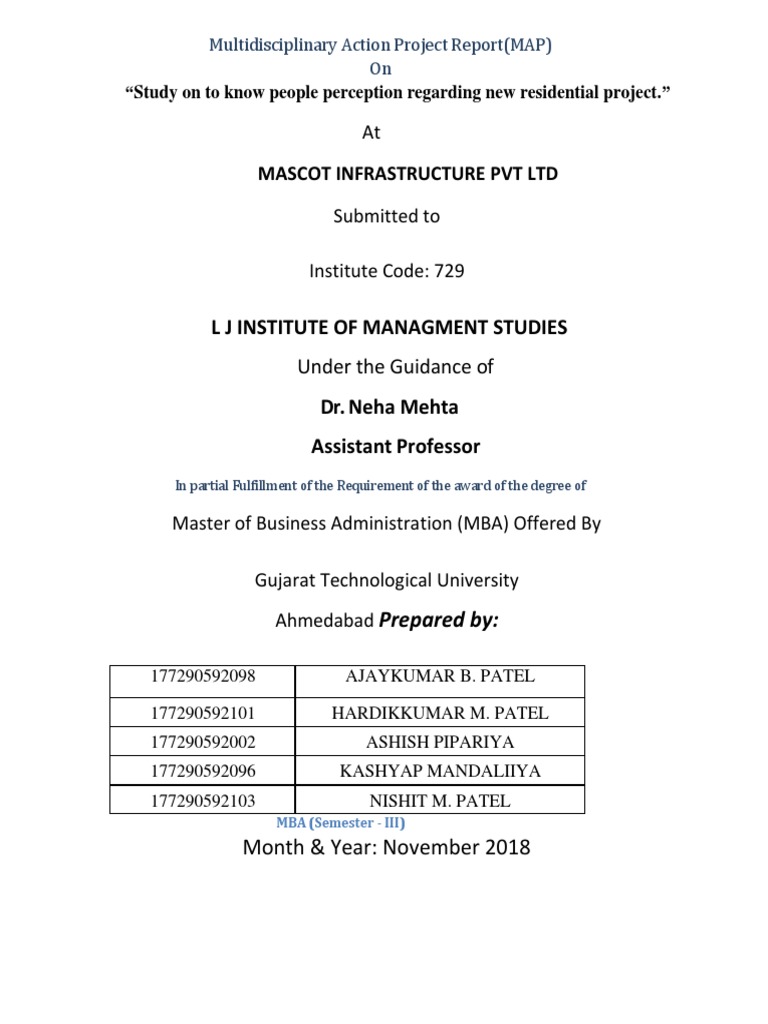 Multidisciplinary Action Project Report(MAP)
On
“Study on to know people perception regarding new residential project.”

At

MASCOT INFRASTRUCTURE PVT LTD

Submitted to

Institute Code: 729

L J INSTITUTE OF MANAGMENT STUDIES

Under the Guidance of

Dr. Neha Mehta

Assistant Professor

In partial Fulfillment of the Requirement of the award of the degree of

Master of Business Administration (MBA) Offered By

Gujarat Technological University

Ahmedabad Prepared by:

| 177290592098 | AJAYKUMAR B. PATEL |
|---|---|
| 177290592101 | HARDIKKUMAR M. PATEL |
| 177290592002 | ASHISH PIPARIYA |
| 177290592096 | KASHYAP MANDALIIYA |
| 177290592103 | NISHIT M. PATEL |

MBA (Semester - III)

Month & Year: November 2018